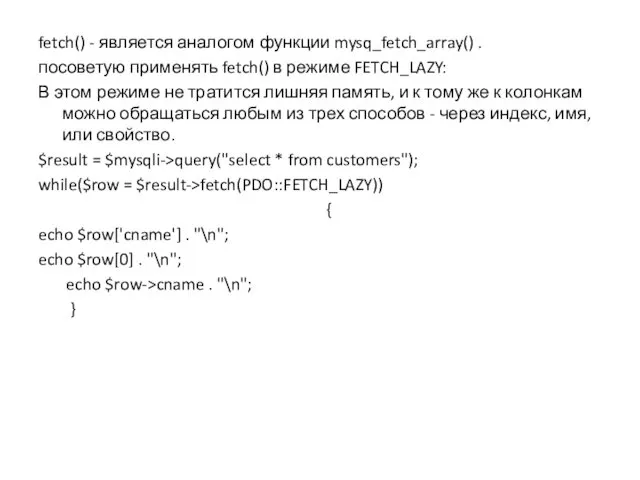 fetch() - является аналогом функции mysq_fetch_array() .

посоветую применять fetch() в режиме FETCH_LAZY:

В этом режиме не тратится лишняя память, и к тому же к колонкам можно обращаться любым из трех способов - через индекс, имя, или свойство.

$result = $mysqli->query("select * from customers");

while($row = $result->fetch(PDO::FETCH_LAZY))

{

echo $row['cname'] . "\n";

echo $row[0] . "\n";

echo $row->cname . "\n";

}